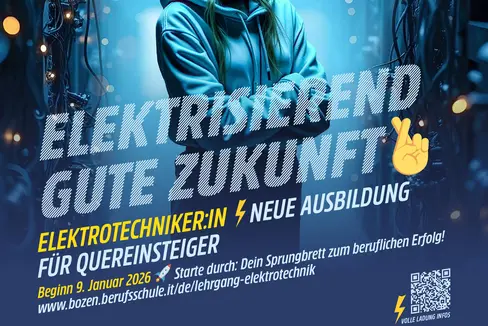 ELEKTRISIEREND GUTE ZUKUNFT

ELEKTROTECHNIKER:IN NEUE AUSBILDUNG
FÜR QUEREINSTEIGER

Beginn 9. Januar 2026 Starte durch: Dein Sprungbrett zum beruflichen Erfolg!
www.bozen.berufsschule.it/de/lehrgang-elektrotechnik

VOLLE LADUNG INFOS